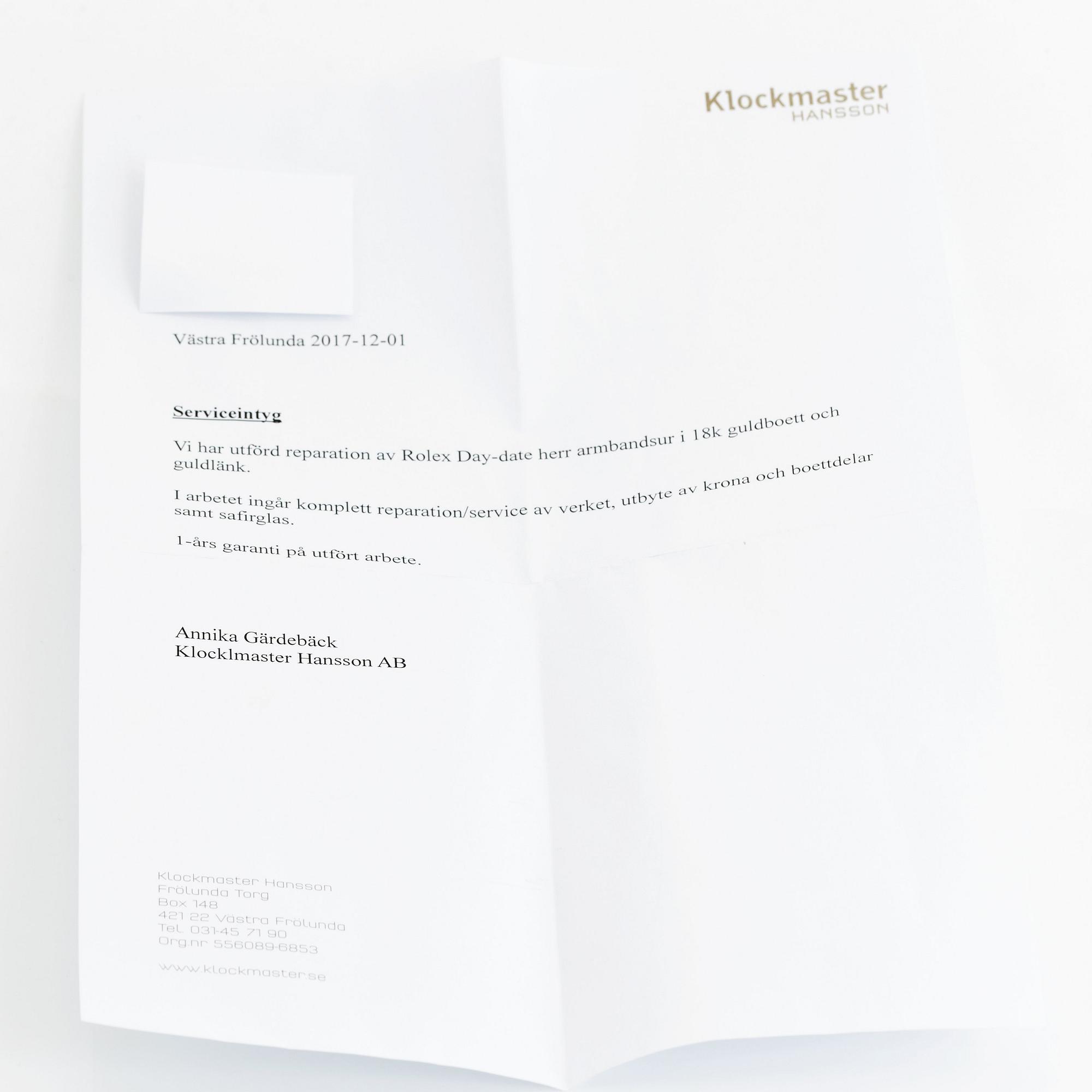 Klockmaster
HANSSON

Västra Frölunda 2017-12-01

Serviceintyg

Vi har utförd reparation av Rolex Day-date herr armbandsur i 18k guldboett och guldlänk.

I arbetet ingår komplett reparation/service av verket, utbyte av krona och boettdelar samt safirglas.

1-års garanti på utfört arbete.

Annika Gärdebäck
Klocklmaster Hansson AB

Klockmaster Hansson
Frölunda Torg
Box 148
421 22 Västra Frölunda
Tel. 031-45 71 90
Org.nr 556089-6853

www.klockmaster.se